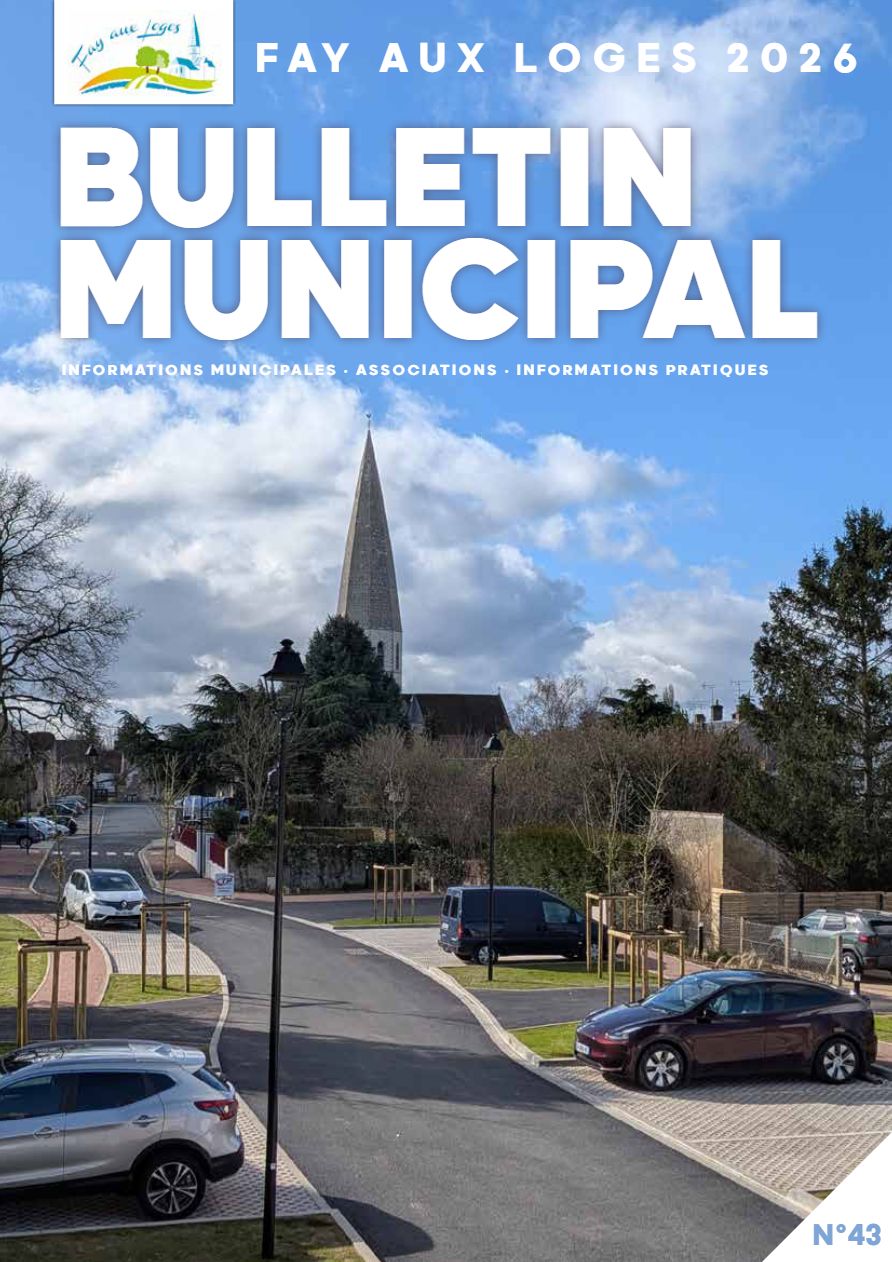 Fay aux Loges

FAY AUX LOGES 2026

BULLETIN MUNICIPAL

INFORMATIONS MUNICIPALES · ASSOCIATIONS · INFORMATIONS PRATIQUES

N°43